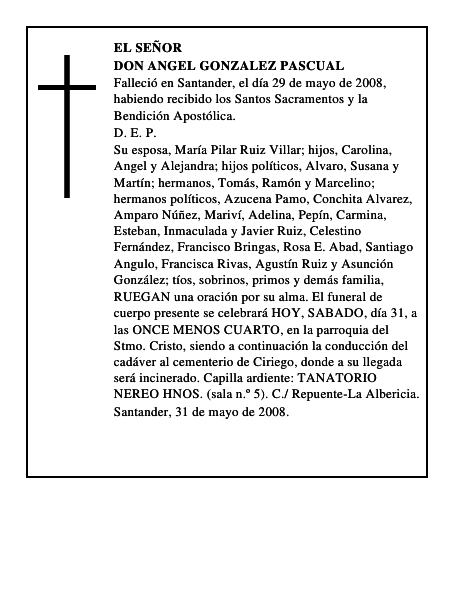 EL SEÑOR
DON ANGEL GONZALEZ PASCUAL
Falleció en Santander, el día 29 de mayo de 2008, habiendo recibido los Santos Sacramentos y la Bendición Apostólica.
D. E. P.
Su esposa, María Pilar Ruiz Villar; hijos, Carolina, Angel y Alejandra; hijos políticos, Alvaro, Susana y Martín; hermanos, Tomás, Ramón y Marcelino; hermanos políticos, Azucena Pamo, Conchita Alvarez, Amparo Núñez, Mariví, Adelina, Pepín, Carmina, Esteban, Inmaculada y Javier Ruiz, Celestino Fernández, Francisco Bringas, Rosa E. Abad, Santiago Angulo, Francisca Rivas, Agustín Ruiz y Asunción González; tíos, sobrinos, primos y demás familia, RUEGAN una oración por su alma. El funeral de cuerpo presente se celebrará HOY, SABADO, día 31, a las ONCE MENOS CUARTO, en la parroquia del Stmo. Cristo, siendo a continuación la conducción del cadáver al cementerio de Ciriego, donde a su llegada será incinerado. Capilla ardiente: TANATORIO NEREO HNOS. (sala n.º 5). C./ Repuente-La Albericia.
Santander, 31 de mayo de 2008.